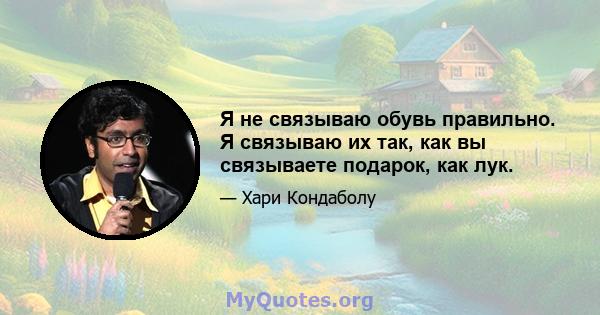 Я не связываю обувь правильно. Я связываю их так, как вы связываете подарок, как лук.

— Хари Кондаболу

MyQuotes.org